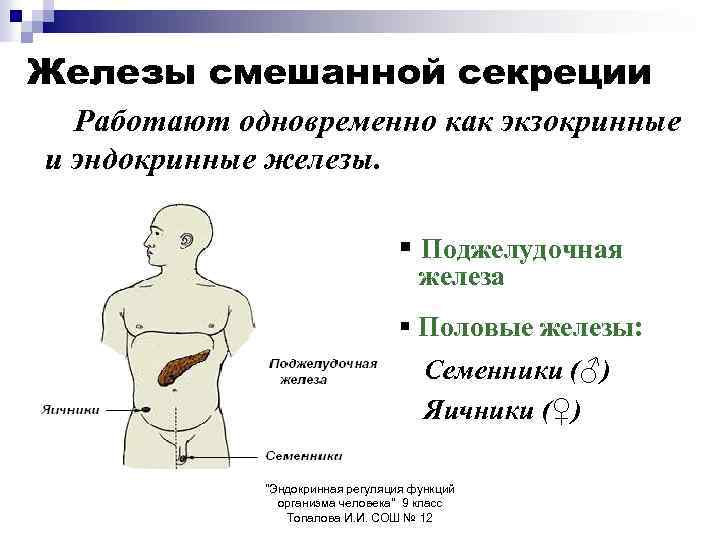 Железы смешанной секреции

Работают одновременно как экзокринные и эндокринные железы.

Поджелудочная железа

Яичники

Семенники

▪ Поджелудочная железа

▪ Половые железы:

Семенники (♂)

Яичники (♀)

"Эндокринная регуляция функций организма человека" 9 класс Топалова И.И. СОШ № 12